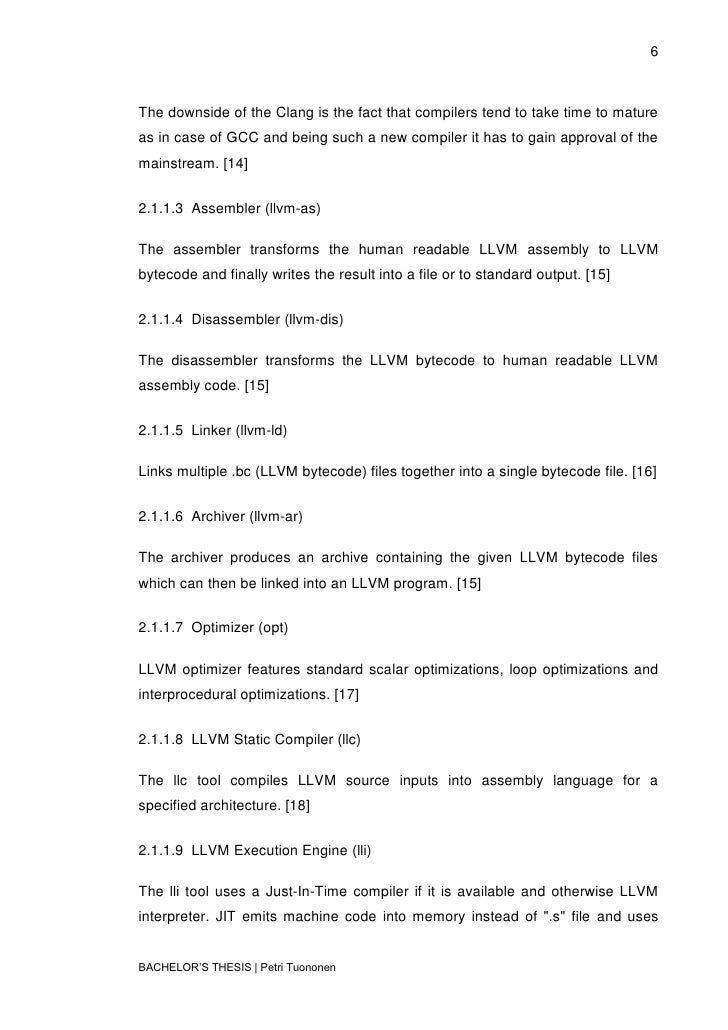 6

The downside of the Clang is the fact that compilers tend to take time to mature as in case of GCC and being such a new compiler it has to gain approval of the mainstream. [14]

2.1.1.3 Assembler (llvm-as)

The assembler transforms the human readable LLVM assembly to LLVM bytecode and finally writes the result into a file or to standard output. [15]

2.1.1.4 Disassembler (llvm-dis)

The disassembler transforms the LLVM bytecode to human readable LLVM assembly code. [15]

2.1.1.5 Linker (llvm-ld)

Links multiple .bc (LLVM bytecode) files together into a single bytecode file. [16]

2.1.1.6 Archiver (llvm-ar)

The archiver produces an archive containing the given LLVM bytecode files which can then be linked into an LLVM program. [15]

2.1.1.7 Optimizer (opt)

LLVM optimizer features standard scalar optimizations, loop optimizations and interprocedural optimizations. [17]

2.1.1.8 LLVM Static Compiler (llc)

The llc tool compiles LLVM source inputs into assembly language for a specified architecture. [18]

2.1.1.9 LLVM Execution Engine (lli)

The lli tool uses a Just-In-Time compiler if it is available and otherwise LLVM interpreter. JIT emits machine code into memory instead of ".s" file and uses

BACHELOR'S THESIS | Petri Tuononen